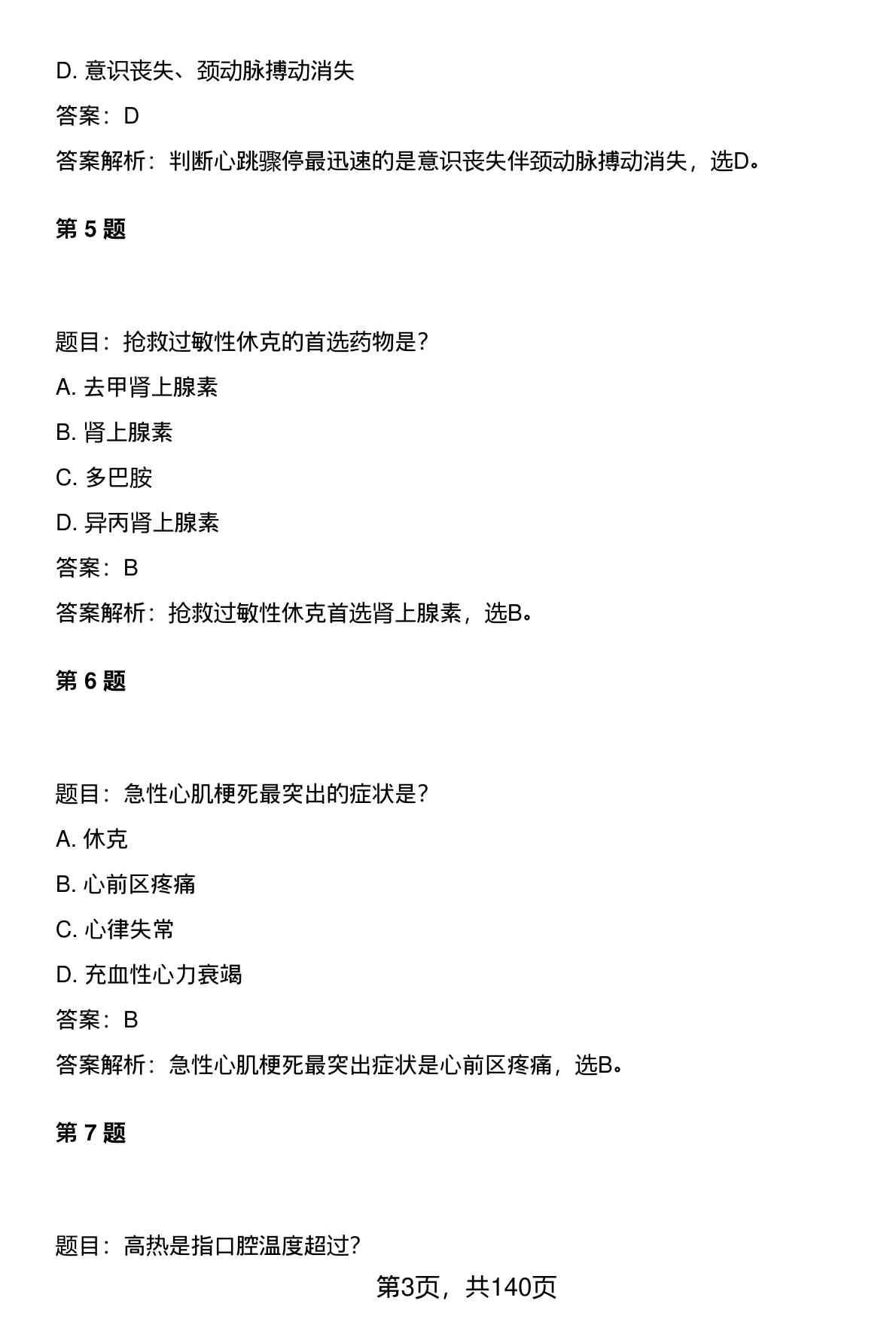 D. 意识丧失、颈动脉搏动消失

答案：D

答案解析：判断心跳骤停最迅速的是意识丧失伴颈动脉搏动消失，选D。

第 5 题

题目：抢救过敏性休克的首选药物是?

A. 去甲肾上腺素

B. 肾上腺素

C. 多巴胺

D. 异丙肾上腺素

答案：B

答案解析：抢救过敏性休克首选肾上腺素，选B。

第 6 题

题目：急性心肌梗死最突出的症状是?

A. 休克

B. 心前区疼痛

C. 心律失常

D. 充血性心力衰竭

答案：B

答案解析：急性心肌梗死最突出症状是心前区疼痛，选B。

第 7 题

题目：高热是指口腔温度超过?

第3页，共140页